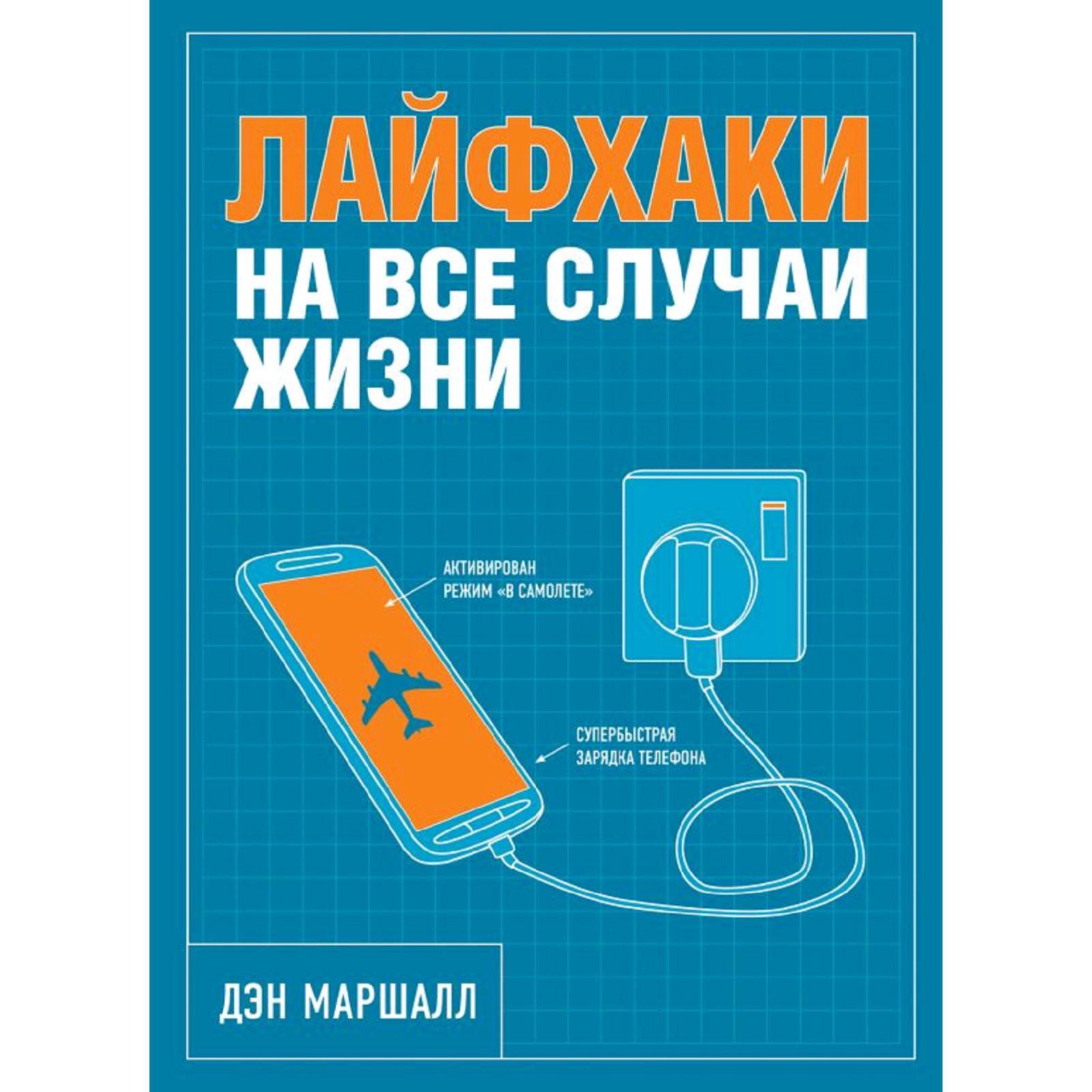 ЛАЙФХАКИ
НА ВСЕ СЛУЧАИ ЖИЗНИ

АКТИВИРОВАН РЕЖИМ «В САМОЛЕТЕ»

СУПЕРБЫСТРАЯ ЗАРЯДКА ТЕЛЕФОНА

ДЭН МАРШАЛЛ